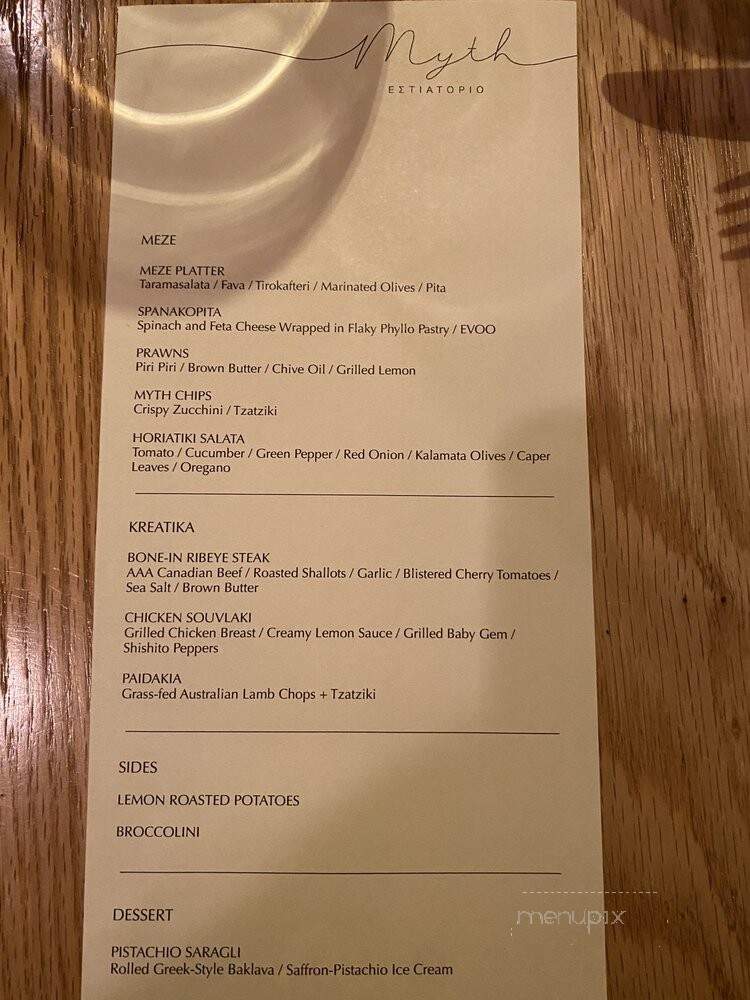 Myth
ΕΣΤΙΑΤΟΡΙΟ

MEZE

MEZE PLATTER
Taramasalata / Fava / Tirokafteri / Marinated Olives / Pita

SPANAKOPITA
Spinach and Feta Cheese Wrapped in Flaky Phyllo Pastry / EVOO

PRAWNS
Piri Piri / Brown Butter / Chive Oil / Grilled Lemon

MYTH CHIPS
Crispy Zucchini / Tzatziki

HORIATIKI SALATA
Tomato / Cucumber / Green Pepper / Red Onion / Kalamata Olives / Caper Leaves / Oregano

KREATIKA

BONE-IN RIBEYE STEAK
AAA Canadian Beef / Roasted Shallots / Garlic / Blistered Cherry Tomatoes / Sea Salt / Brown Butter

CHICKEN SOUVLAKI
Grilled Chicken Breast / Creamy Lemon Sauce / Grilled Baby Gem / Shishito Peppers

PAIDAKIA
Grass-fed Australian Lamb Chops + Tzatziki

SIDES

LEMON ROASTED POTATOES

BROCCOLINI

DESSERT

PISTACHIO SARAGLI
Rolled Greek-Style Baklava / Saffron-Pistachio Ice Cream

menupix